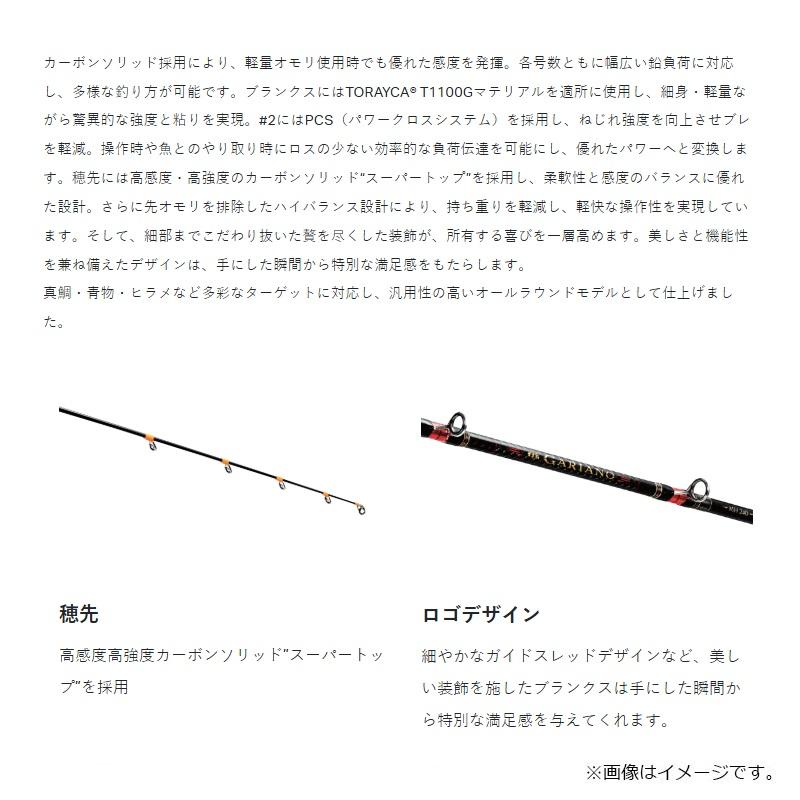 カーボンソリッド採用により、軽量オモリ使用時でも優れた感度を発揮。各号数ともに幅広い鉛負荷に対応し、多様な釣り方が可能です。ブランクスにはTORAYCA® T1100Gマテリアルを適所に使用し、細身・軽量ながら驚異的な強度と粘りを実現。#2にはPCS（パワークロスシステム）を採用し、ねじれ強度を向上させブレを軽減。操作時や魚とのやり取り時にロスの少ない効率的な負荷伝達を可能にし、優れたパワーへと変換します。穂先には高感度・高強度のカーボンソリッド"スーパートップ"を採用し、柔軟性と感度のバランスに優れた設計。さらに先オモリを排除したハイバランス設計により、持ち重りを軽減し、軽快な操作性を実現しています。そして、細部までこだわり抜いた贅を尽くした装飾が、所有する喜びを一層高めます。美しさと機能性を兼ね備えたデザインは、手にした瞬間から特別な満足感をもたらします。
真鯛・青物・ヒラメなど多彩なターゲットに対応し、汎用性の高いオールラウンドモデルとして仕上げました。

GARIANO

穂先

高感度高強度カーボンソリッド"スーパートップ"を採用

ロゴデザイン

細やかなガイドスレッドデザインなど、美しい装飾を施したブランクスは手にした瞬間から特別な満足感を与えてくれます。

※画像はイメージです。